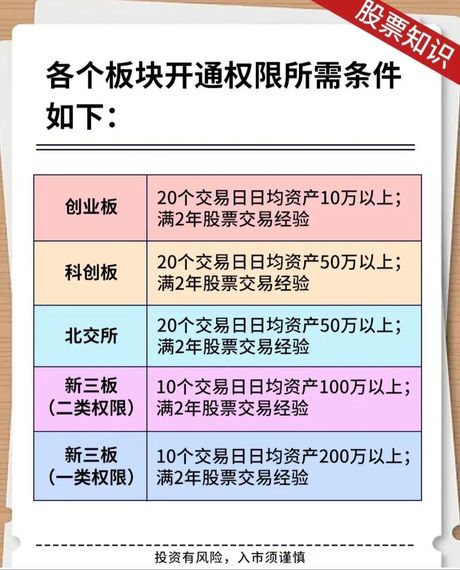 股票知识

各个板块开通权限所需条件如下：

| 创业板 | 20个交易日日均资产10万以上；满2年股票交易经验 |
|---|---|
| 科创板 | 20个交易日日均资产50万以上；满2年股票交易经验 |
| 北交所 | 20个交易日日均资产50万以上；满2年股票交易经验 |
| 新三板（二类权限） | 10个交易日日均资产100万以上；满2年股票交易经验 |
| 新三板（一类权限） | 10个交易日日均资产200万以上；满2年股票交易经验 |

投资有风险，入市须谨慎